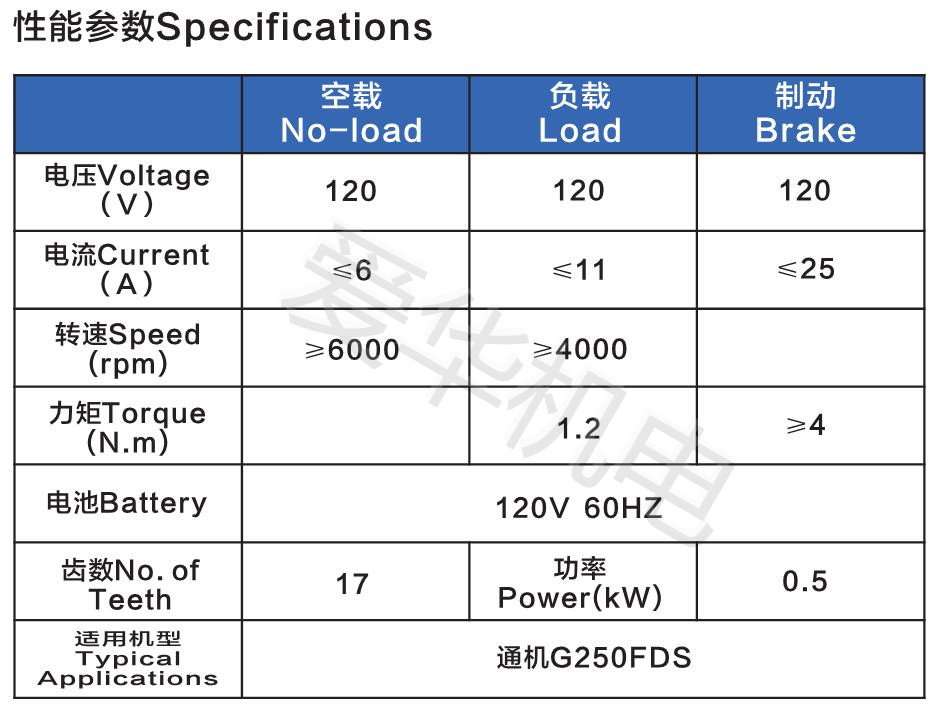 性能参数Specifications

|  | 空载 No-load | 负载 Load | 制动 Brake |
|---|---|---|---|
| 电压Voltage (V) | 120 | 120 | 120 |
| 电流Current (A) | ≤6 | ≤11 | ≤25 |
| 转速Speed (rpm) | ≥6000 | ≥4000 |  |
| 力矩Torque (N.m) |  | 1.2 | ≥4 |
| 电池Battery | 120V 60HZ |  |  |
| 齿数No. of Teeth | 17 | 功率 Power(kW) | 0.5 |
| 适用机型 Typical Applications | 通机G250FDS |  |  |

爱华机电